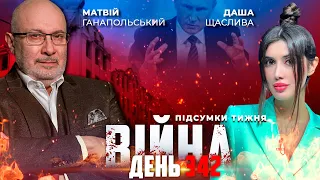 МАТВІЙ ГАНАПОЛЬСЬКИЙ

ДАША ЩАСЛИВА

ПІДСУМКИ ТИЖНЯ

ВІЙНА

ДЕНЬ 342